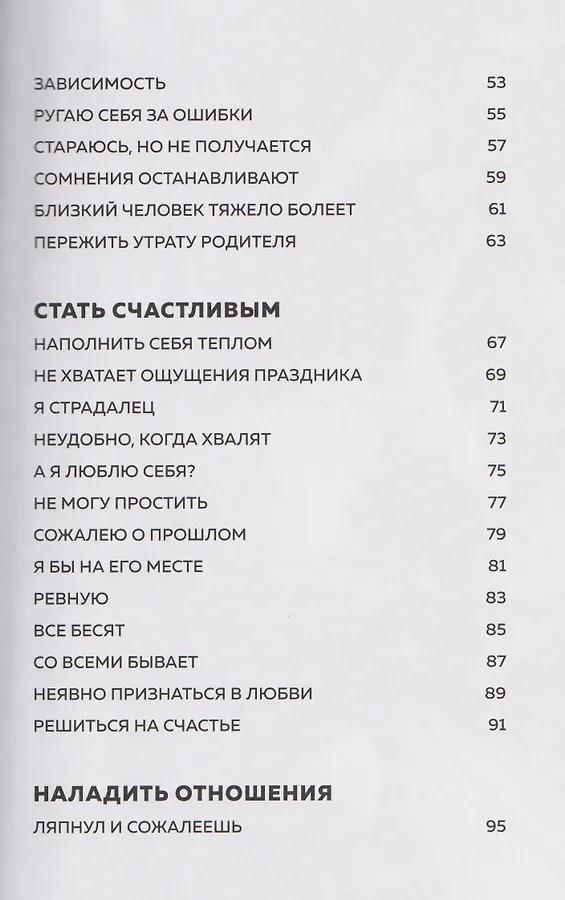 ЗАВИСИМОСТЬ 53
РУГАЮ СЕБЯ ЗА ОШИБКИ 55
СТАРАЮСЬ, НО НЕ ПОЛУЧАЕТСЯ 57
СОМНЕНИЯ ОСТАНАВЛИВАЮТ 59
БЛИЗКИЙ ЧЕЛОВЕК ТЯЖЕЛО БОЛЕЕТ 61
ПЕРЕЖИТЬ УТРАТУ РОДИТЕЛЯ 63

СТАТЬ СЧАСТЛИВЫМ
НАПОЛНИТЬ СЕБЯ ТЕПЛОМ 67
НЕ ХВАТАЕТ ОЩУЩЕНИЯ ПРАЗДНИКА 69
Я СТРАДАЛЕЦ 71
НЕУДОБНО, КОГДА ХВАЛЯТ 73
А Я ЛЮБЛЮ СЕБЯ? 75
НЕ МОГУ ПРОСТИТЬ 77
СОЖАЛЕЮ О ПРОШЛОМ 79
Я БЫ НА ЕГО МЕСТЕ 81
РЕВНУЮ 83
ВСЕ БЕСЯТ 85
СО ВСЕМИ БЫВАЕТ 87
НЕЯВНО ПРИЗНАТЬСЯ В ЛЮБВИ 89
РЕШИТЬСЯ НА СЧАСТЬЕ 91

НАЛАДИТЬ ОТНОШЕНИЯ
ЛЯПНУЛ И СОЖАЛЕЕШЬ 95